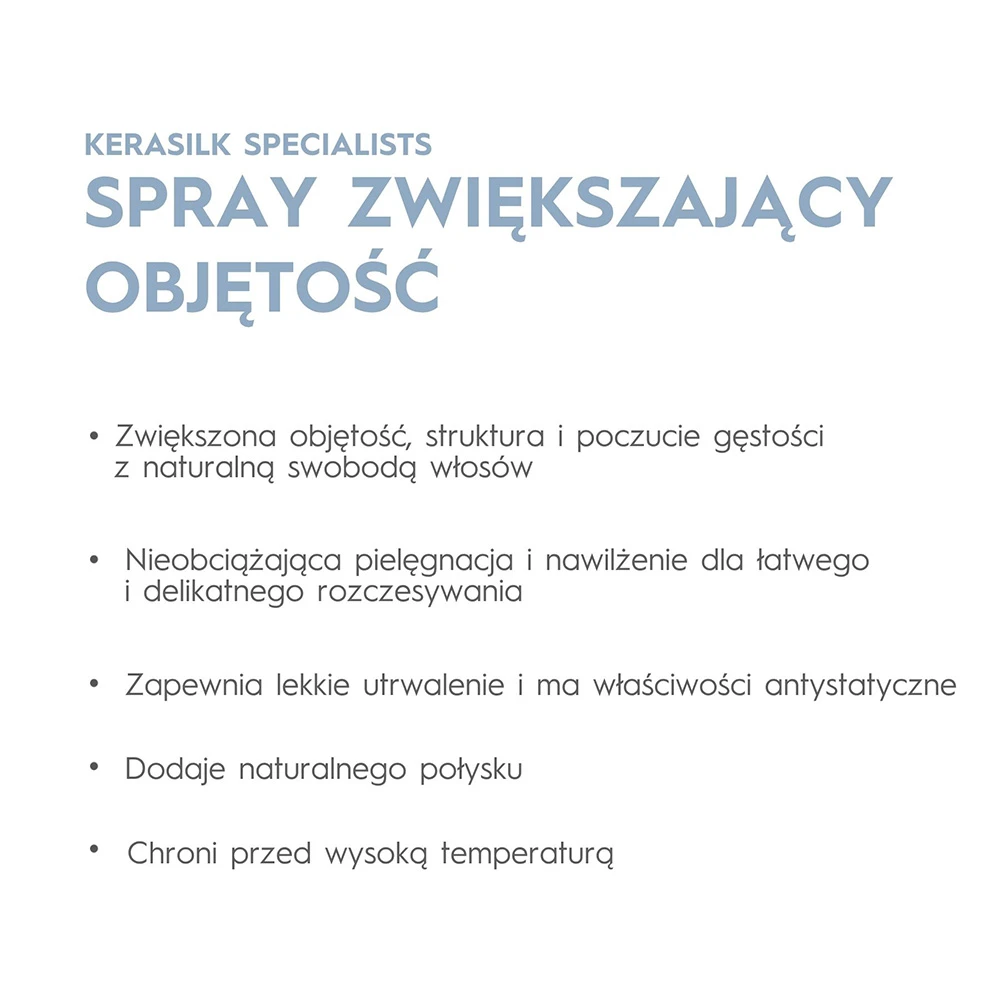 KERASILK SPECIALISTS
SPRAY ZWIĘKSZAJĄCY OBJĘTOŚĆ

• Zwiększona objętość, struktura i poczucie gęstości z naturalną swobodą włosów

• Nieobciążająca pielęgnacja i nawilżenie dla łatwego i delikatnego rozczesywania

• Zapewnia lekkie utrwalenie i ma właściwości antystatyczne

• Dodaje naturalnego połysku

• Chroni przed wysoką temperaturą